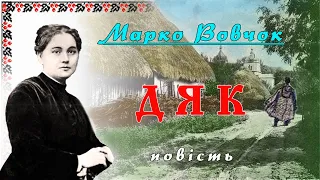 Марко Вовчок

ДЯК

повість